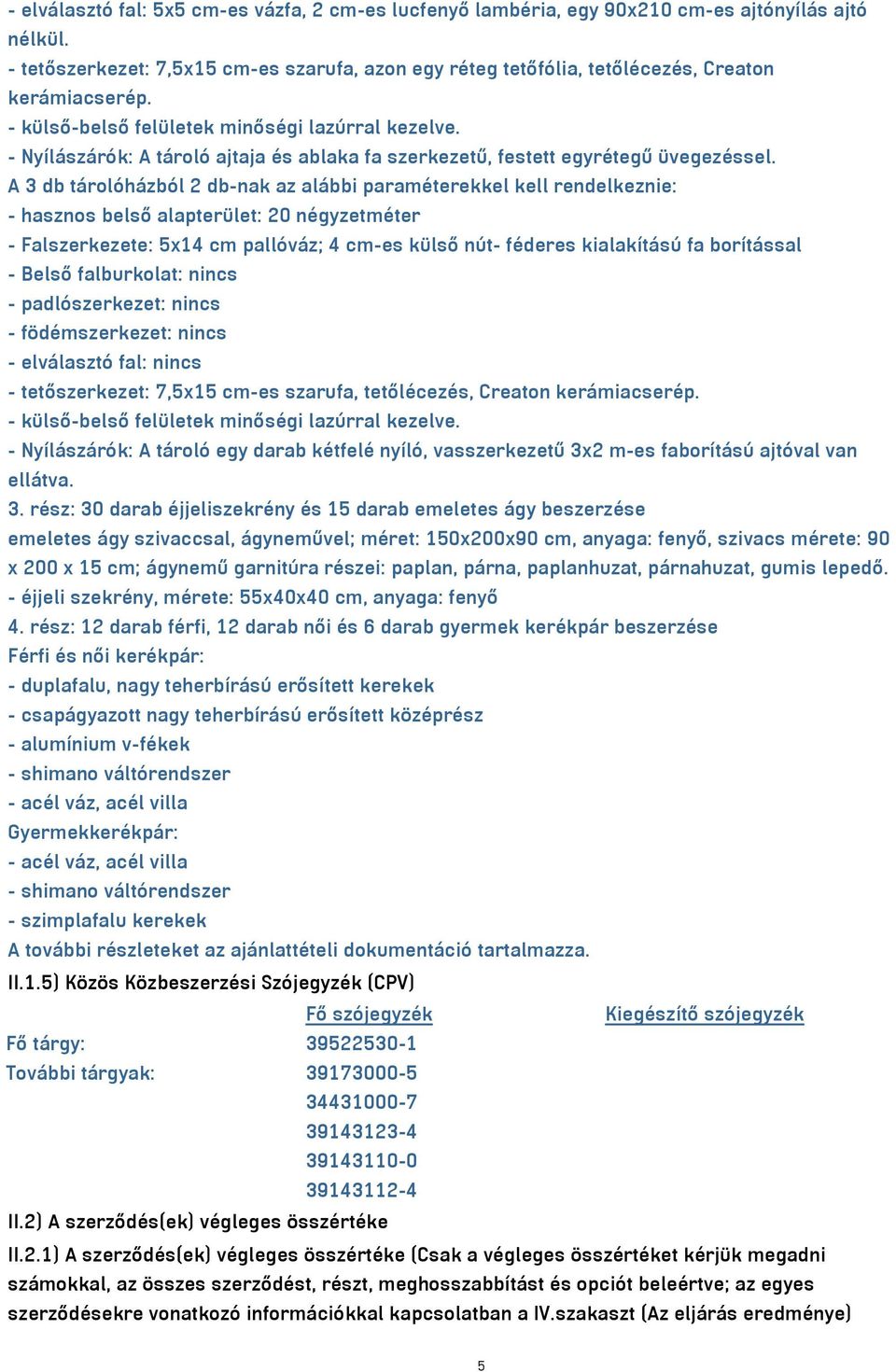 - elválasztó fal: 5x5 cm-es vázfa, 2 cm-es lucfenyő lambéria, egy 90x210 cm-es ajtónyílás ajtó nélkül.
- tetőszerkezet: 7,5x15 cm-es szarufa, azon egy réteg tetőfólia, tetőlécezés, Creaton kerámiacserép.
- külső-belső felületek minőségi lazúrral kezelve.
- Nyílászárók: A tároló ajtaja és ablaka fa szerkezetű, festett egyrétegű üvegezéssel.
A 3 db tárolóházból 2 db-nak az alábbi paraméterekkel kell rendelkeznie:
- hasznos belső alapterület: 20 négyzetméter
- Falszerkezete: 5x14 cm pallóváz; 4 cm-es külső nút- féderes kialakítású fa borítással
- Belső falburkolat: nincs
- padlószerkezet: nincs
- födémszerkezet: nincs
- elválasztó fal: nincs
- tetőszerkezet: 7,5x15 cm-es szarufa, tetőlécezés, Creaton kerámiacserép.
- külső-belső felületek minőségi lazúrral kezelve.
- Nyílászárók: A tároló egy darab kétfelé nyíló, vasszerkezetű 3x2 m-es faborítású ajtóval van ellátva.
3. rész: 30 darab éjjeliszekrény és 15 darab emeletes ágy beszerzése
emeletes ágy szivaccsal, ágyneművel; méret: 150x200x90 cm, anyaga: fenyő, szivacs mérete: 90 x 200 x 15 cm; ágynemű garnitúra részei: paplan, párna, paplanhuzat, párnahuzat, gumis lepedő.
- éjjeli szekrény, mérete: 55x40x40 cm, anyaga: fenyő
4. rész: 12 darab férfi, 12 darab női és 6 darab gyermek kerékpár beszerzése
Férfi és női kerékpár:
- duplafalu, nagy teherbírású erősített kerekek
- csapágyazott nagy teherbírású erősített középrész
- alumínium v-fékek
- shimano váltórendszer
- acél váz, acél villa
Gyermekkerékpár:
- acél váz, acél villa
- shimano váltórendszer
- szimplafalu kerekek
A további részleteket az ajánlattételi dokumentáció tartalmazza.
II.1.5) Közös Közbeszerzési Szójegyzék (CPV)

| | Fő szójegyzék | Kiegészítő szójegyzék |
|---|---|---|
| Fő tárgy: | 39522530-1 | |
| További tárgyak: | 39173000-5 | |
| | 34431000-7 | |
| | 39143123-4 | |
| | 39143110-0 | |
| | 39143112-4 | |

II.2) A szerződés(ek) végleges összértéke
II.2.1) A szerződés(ek) végleges összértéke (Csak a végleges összértéket kérjük megadni számokkal, az összes szerződést, részt, meghosszabbítást és opciót beleértve; az egyes szerződésekre vonatkozó információkkal kapcsolatban a IV.szakaszt (Az eljárás eredménye)

5